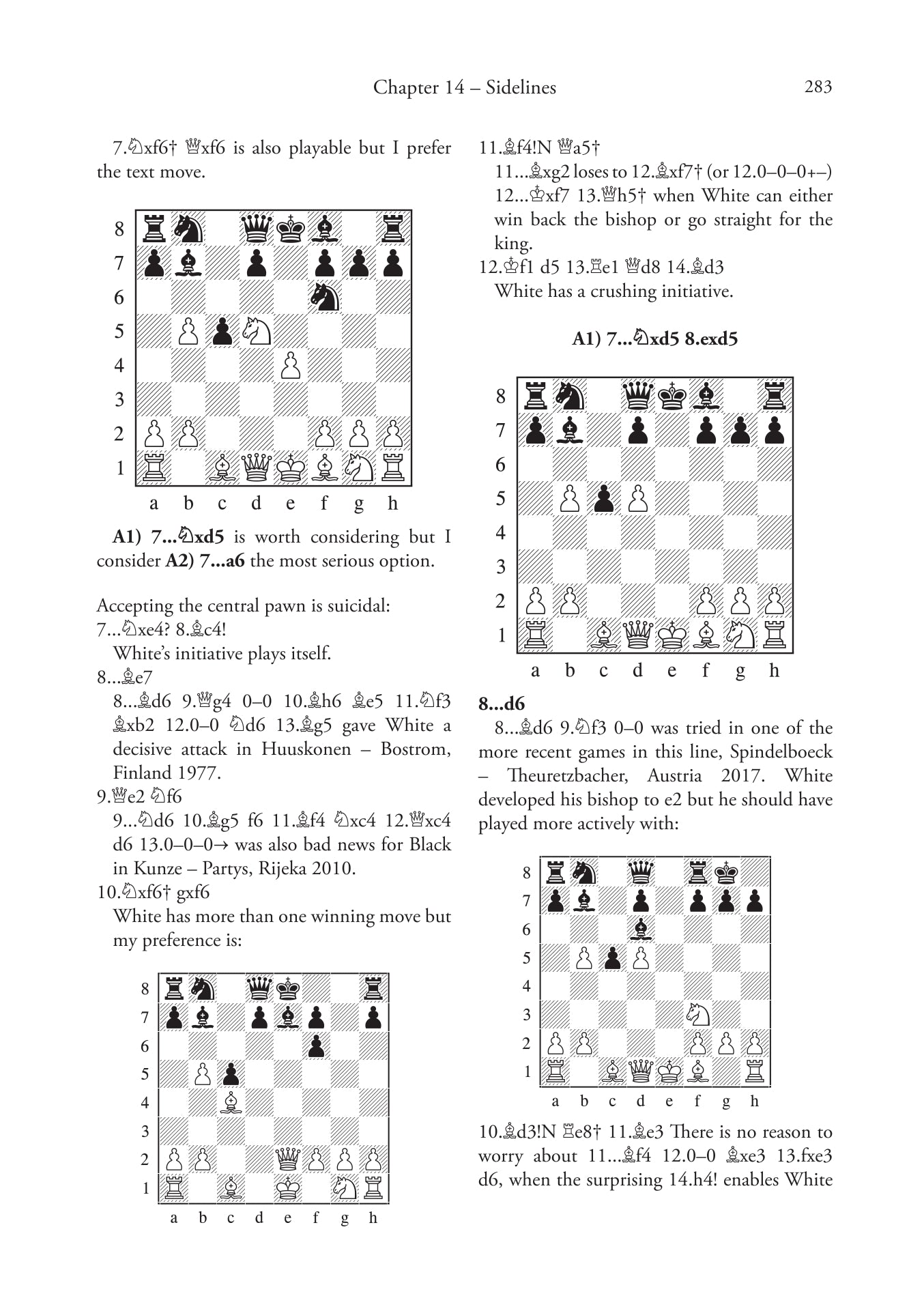 Chapter 14 – Sidelines 283

7.♘xf6† ♕xf6 is also playable but I prefer the text move.

8
7
6
5
4
3
2
1
a b c d e f g h

**A1) 7...♘xd5** is worth considering but I consider **A2) 7...a6** the most serious option.

Accepting the central pawn is suicidal:
7...♘xe4? 8.♗c4!
White's initiative plays itself.
8...♗e7
8...♗d6 9.♕g4 0–0 10.♗h6 ♗e5 11.♘f3 ♗xb2 12.0–0 ♘d6 13.♗g5 gave White a decisive attack in Huuskonen – Bostrom, Finland 1977.
9.♕e2 ♘f6
9...♘d6 10.♗g5 f6 11.♗f4 ♘xc4 12.♕xc4 d6 13.0–0–0→ was also bad news for Black in Kunze – Partys, Rijeka 2010.
10.♘xf6† gxf6
White has more than one winning move but my preference is:

8
7
6
5
4
3
2
1
a b c d e f g h

11.♗f4!N ♕a5†
11...♗xg2 loses to 12.♗xf7† (or 12.0–0–0+–) 12...♔xf7 13.♕h5† when White can either win back the bishop or go straight for the king.
12.♔f1 d5 13.♖e1 ♕d8 14.♗d3
White has a crushing initiative.

**A1) 7...♘xd5 8.exd5**

8
7
6
5
4
3
2
1
a b c d e f g h

**8...d6**
8...♗d6 9.♘f3 0–0 was tried in one of the more recent games in this line, Spindelboeck – Theuretzbacher, Austria 2017. White developed his bishop to e2 but he should have played more actively with:

8
7
6
5
4
3
2
1
a b c d e f g h

10.♗d3!N ♖e8† 11.♗e3 There is no reason to worry about 11...♗f4 12.0–0 ♗xe3 13.fxe3 d6, when the surprising 14.h4! enables White